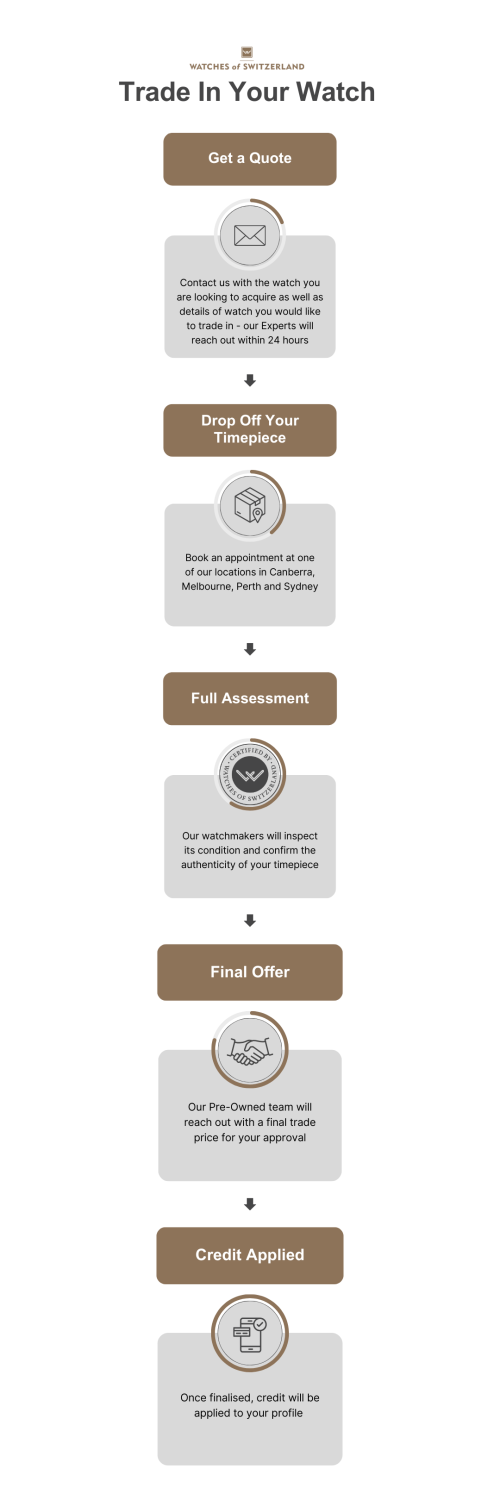 WATCHES of SWITZERLAND

Trade In Your Watch

Get a Quote

Contact us with the watch you are looking to acquire as well as details of watch you would like to trade in - our Experts will reach out within 24 hours

Drop Off Your Timepiece

Book an appointment at one of our locations in Canberra, Melbourne, Perth and Sydney

Full Assessment

CERTIFIED BY WATCHES OF SWITZERLAND

Our watchmakers will inspect its condition and confirm the authenticity of your timepiece

Final Offer

Our Pre-Owned team will reach out with a final trade price for your approval

Credit Applied

Once finalised, credit will be applied to your profile